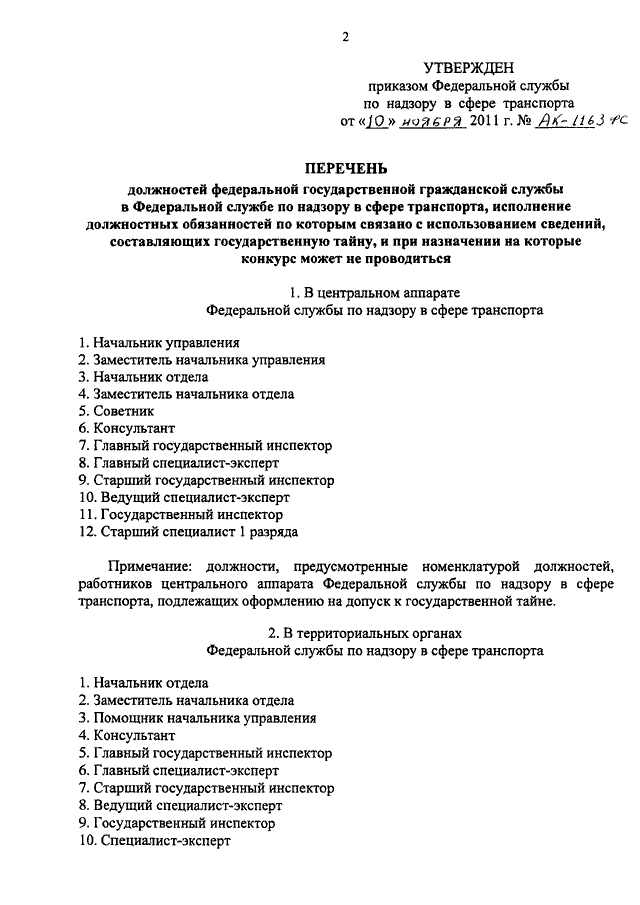 2

УТВЕРЖДЕН
приказом Федеральной службы
по надзору в сфере транспорта
от «10» ноября 2011 г. № АК-1163 фс

ПЕРЕЧЕНЬ
должностей федеральной государственной гражданской службы в Федеральной службе по надзору в сфере транспорта, исполнение должностных обязанностей по которым связано с использованием сведений, составляющих государственную тайну, и при назначении на которые конкурс может не проводиться

1. В центральном аппарате
Федеральной службы по надзору в сфере транспорта

1. Начальник управления
2. Заместитель начальника управления
3. Начальник отдела
4. Заместитель начальника отдела
5. Советник
6. Консультант
7. Главный государственный инспектор
8. Главный специалист-эксперт
9. Старший государственный инспектор
10. Ведущий специалист-эксперт
11. Государственный инспектор
12. Старший специалист 1 разряда

Примечание: должности, предусмотренные номенклатурой должностей, работников центрального аппарата Федеральной службы по надзору в сфере транспорта, подлежащих оформлению на допуск к государственной тайне.

2. В территориальных органах
Федеральной службы по надзору в сфере транспорта

1. Начальник отдела
2. Заместитель начальника отдела
3. Помощник начальника управления
4. Консультант
5. Главный государственный инспектор
6. Главный специалист-эксперт
7. Старший государственный инспектор
8. Ведущий специалист-эксперт
9. Государственный инспектор
10. Специалист-эксперт